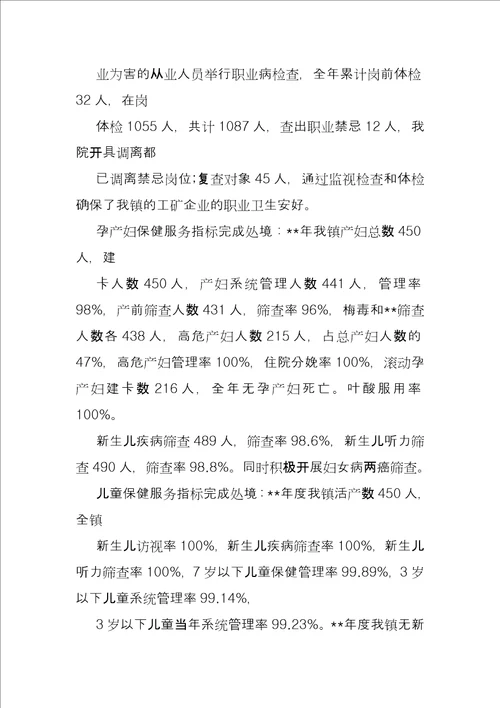 业为害的从业人员举行职业病检查，全年累计岗前体检 32 人，在岗

体检 1055 人，共计 1087 人，查出职业禁忌 12 人，我院开具调离都

已调离禁忌岗位；复查对象 45 人，通过监视检查和体检确保了我镇的工矿企业的职业卫生安好。

孕产妇保健服务指标完成处境：**年我镇产妇总数 450 人，建

卡人数 450 人，产妇系统管理人数 441 人，管理率 98%，产前筛查人数 431 人，筛查率 96%，梅毒和**筛查人数各 438 人，高危产妇人数 215 人，占总产妇人数的 47%，高危产妇管理率 100%，住院分娩率 100%，滚动孕产妇建卡数 216 人，全年无孕产妇死亡。叶酸服用率 100%。

新生儿疾病筛查 489 人，筛查率 98.6%，新生儿听力筛查 490 人，筛查率 98.8%。同时积极开展妇女病两癌筛查。

儿童保健服务指标完成处境：**年度我镇活产数 450 人，全镇

新生儿访视率 100%，新生儿疾病筛查率 100%，新生儿听力筛查率 100%，7 岁以下儿童保健管理率 99.89%，3 岁以下儿童系统管理率 99.14%，

3 岁以下儿童当年系统管理率 99.23%。**年度我镇无新